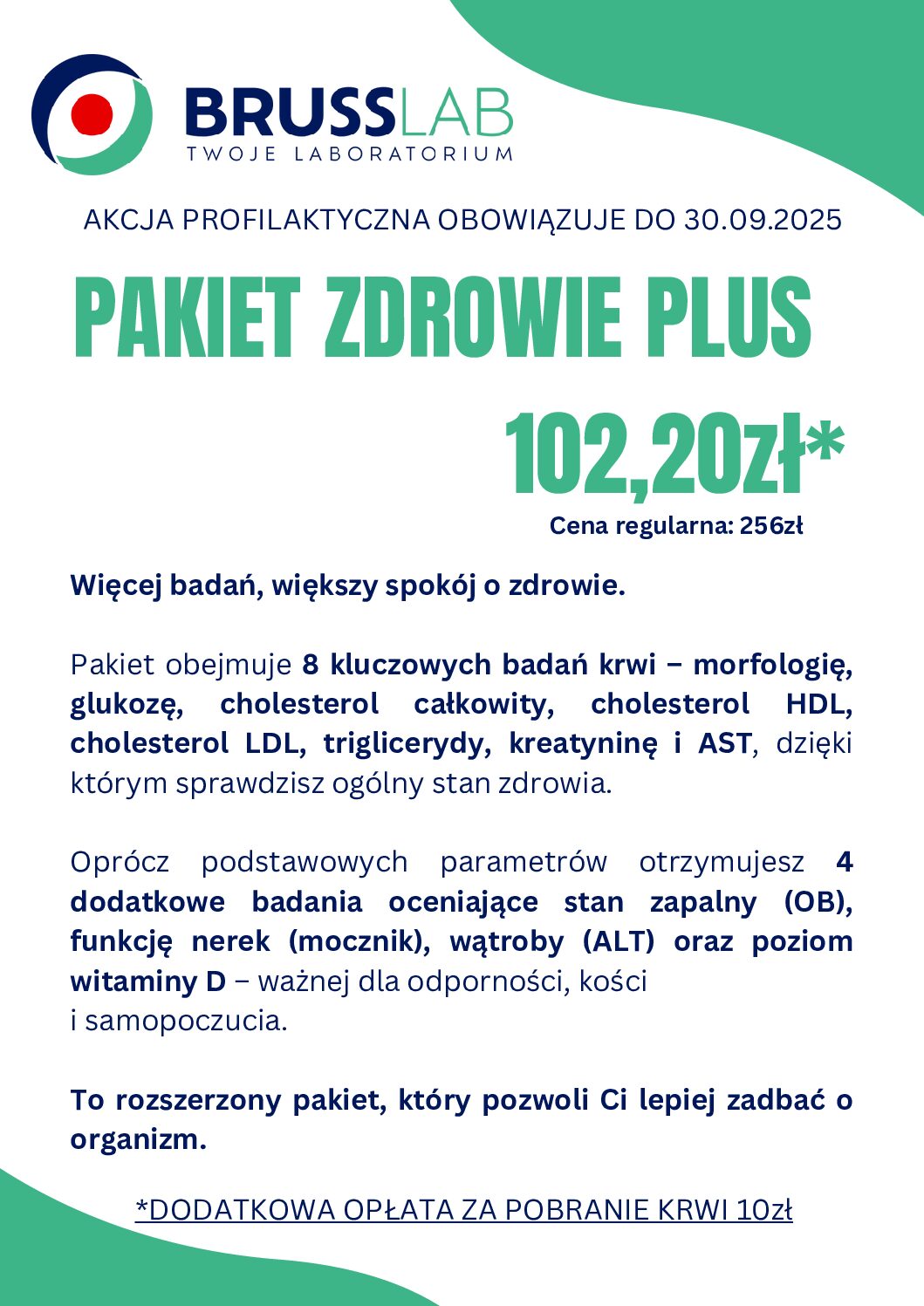 BRUSSLAB
TWOJE LABORATORIUM

AKCJA PROFILAKTYCZNA OBOWIĄZUJE DO 30.09.2025

PAKIET ZDROWIE PLUS

102,20zł*
Cena regularna: 256zł

Więcej badań, większy spokój o zdrowie.

Pakiet obejmuje 8 kluczowych badań krwi – morfologię, glukozę, cholesterol całkowity, cholesterol HDL, cholesterol LDL, triglicerydy, kreatyninę i AST, dzięki którym sprawdzisz ogólny stan zdrowia.

Oprócz podstawowych parametrów otrzymujesz 4 dodatkowe badania oceniające stan zapalny (OB), funkcję nerek (mocznik), wątroby (ALT) oraz poziom witaminy D – ważnej dla odporności, kości i samopoczucia.

To rozszerzony pakiet, który pozwoli Ci lepiej zadbać o organizm.

*DODATKOWA OPŁATA ZA POBRANIE KRWI 10zł